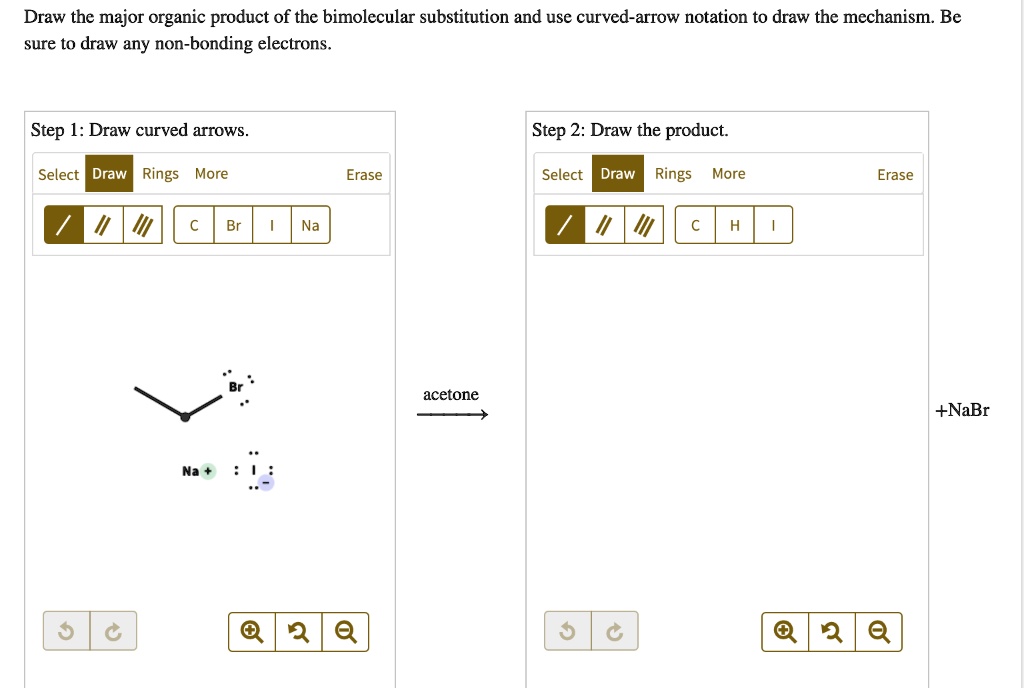 Draw the major organic product of the bimolecular substitution and use curved-arrow notation to draw the mechanism. Be sure to draw any non-bonding electrons.

Step 1: Draw curved arrows.

Select Draw Rings More Erase

C Br I Na

Br

Na + I −

acetone

Step 2: Draw the product.

Select Draw Rings More Erase

C H I

+NaBr